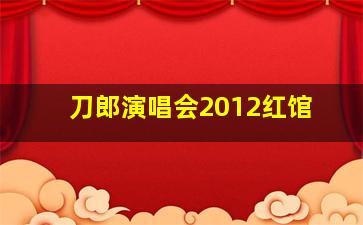 刀郎演唱会2012红馆